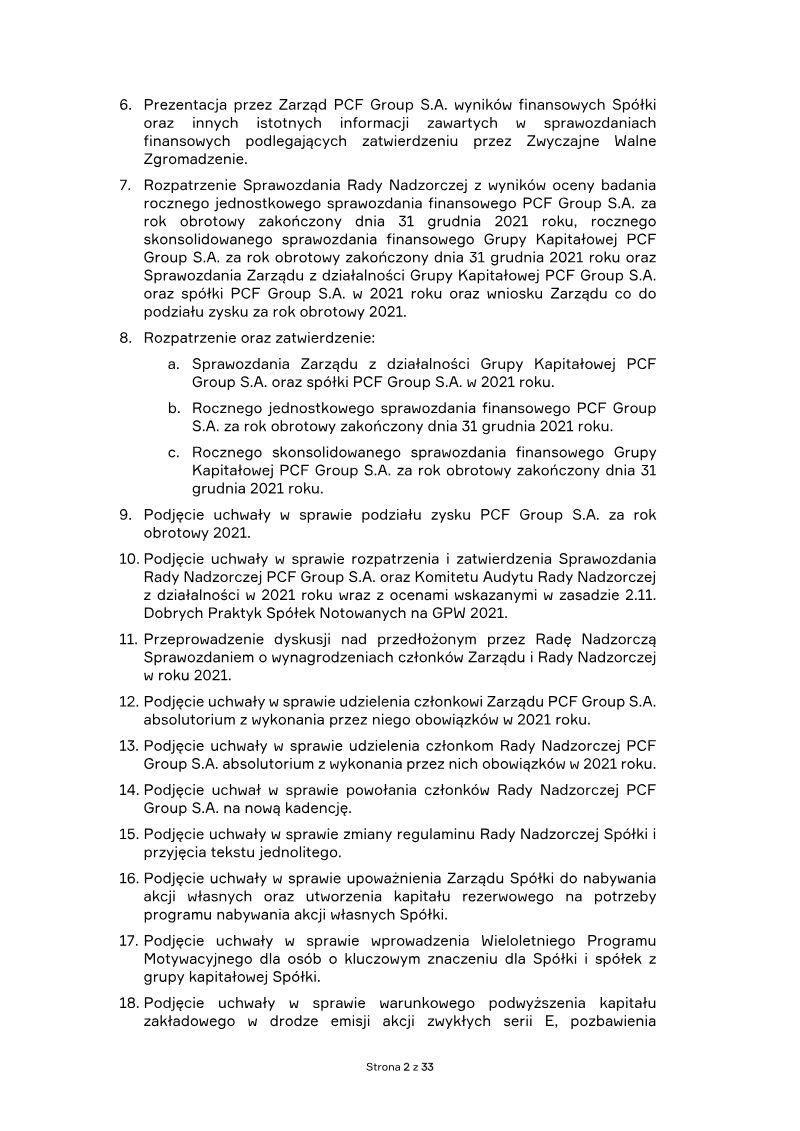 6. Prezentacja przez Zarząd PCF Group S.A. wyników finansowych Spółki oraz innych istotnych informacji zawartych w sprawozdaniach finansowych podlegających zatwierdzeniu przez Zwyczajne Walne Zgromadzenie.

7. Rozpatrzenie Sprawozdania Rady Nadzorczej z wyników oceny badania rocznego jednostkowego sprawozdania finansowego PCF Group S.A. za rok obrotowy zakończony dnia 31 grudnia 2021 roku, rocznego skonsolidowanego sprawozdania finansowego Grupy Kapitałowej PCF Group S.A. za rok obrotowy zakończony dnia 31 grudnia 2021 roku oraz Sprawozdania Zarządu z działalności Grupy Kapitałowej PCF Group S.A. oraz spółki PCF Group S.A. w 2021 roku oraz wniosku Zarządu co do podziału zysku za rok obrotowy 2021.

8. Rozpatrzenie oraz zatwierdzenie:

a. Sprawozdania Zarządu z działalności Grupy Kapitałowej PCF Group S.A. oraz spółki PCF Group S.A. w 2021 roku.

b. Rocznego jednostkowego sprawozdania finansowego PCF Group S.A. za rok obrotowy zakończony dnia 31 grudnia 2021 roku.

c. Rocznego skonsolidowanego sprawozdania finansowego Grupy Kapitałowej PCF Group S.A. za rok obrotowy zakończony dnia 31 grudnia 2021 roku.

9. Podjęcie uchwały w sprawie podziału zysku PCF Group S.A. za rok obrotowy 2021.

10. Podjęcie uchwały w sprawie rozpatrzenia i zatwierdzenia Sprawozdania Rady Nadzorczej PCF Group S.A. oraz Komitetu Audytu Rady Nadzorczej z działalności w 2021 roku wraz z ocenami wskazanymi w zasadzie 2.11. Dobrych Praktyk Spółek Notowanych na GPW 2021.

11. Przeprowadzenie dyskusji nad przedłożonym przez Radę Nadzorczą Sprawozdaniem o wynagrodzeniach członków Zarządu i Rady Nadzorczej w roku 2021.

12. Podjęcie uchwały w sprawie udzielenia członkowi Zarządu PCF Group S.A. absolutorium z wykonania przez niego obowiązków w 2021 roku.

13. Podjęcie uchwały w sprawie udzielenia członkom Rady Nadzorczej PCF Group S.A. absolutorium z wykonania przez nich obowiązków w 2021 roku.

14. Podjęcie uchwał w sprawie powołania członków Rady Nadzorczej PCF Group S.A. na nową kadencję.

15. Podjęcie uchwały w sprawie zmiany regulaminu Rady Nadzorczej Spółki i przyjęcia tekstu jednolitego.

16. Podjęcie uchwały w sprawie upoważnienia Zarządu Spółki do nabywania akcji własnych oraz utworzenia kapitału rezerwowego na potrzeby programu nabywania akcji własnych Spółki.

17. Podjęcie uchwały w sprawie wprowadzenia Wieloletniego Programu Motywacyjnego dla osób o kluczowym znaczeniu dla Spółki i spółek z grupy kapitałowej Spółki.

18. Podjęcie uchwały w sprawie warunkowego podwyższenia kapitału zakładowego w drodze emisji akcji zwykłych serii E, pozbawienia

Strona 2 z 33